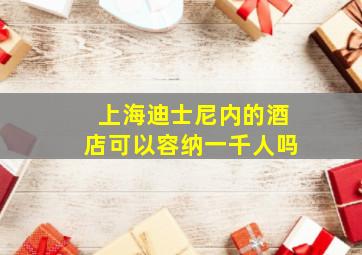 上海迪士尼内的酒店可以容纳一千人吗